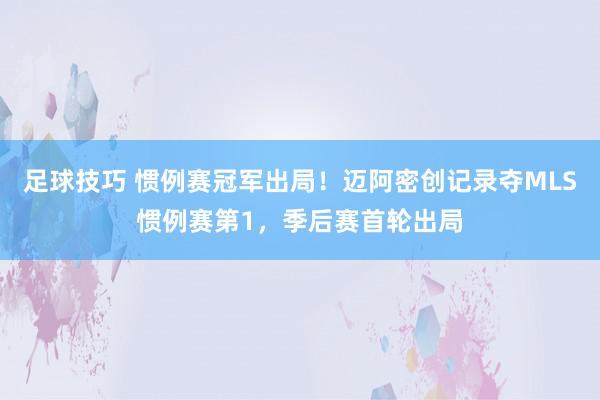 足球技巧 惯例赛冠军出局！迈阿密创记录夺MLS惯例赛第1，季后赛首轮出局